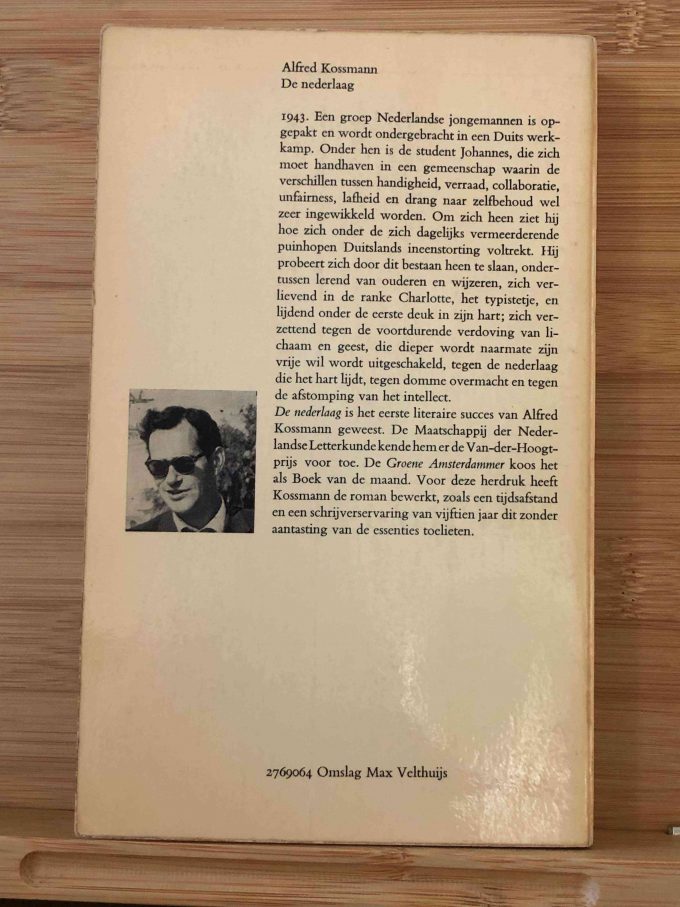 Alfred Kossmann
De nederlaag

1943. Een groep Nederlandse jongemannen is opgepakt en wordt ondergebracht in een Duits werkkamp. Onder hen is de student Johannes, die zich moet handhaven in een gemeenschap waarin de verschillen tussen handigheid, verraad, collaboratie, unfairness, lafheid en drang naar zelfbehoud wel zeer ingewikkeld worden. Om zich heen ziet hij hoe zich onder de zich dagelijks vermeerderende puinhopen Duitslands ineenstorting voltrekt. Hij probeert zich door dit bestaan heen te slaan, ondertussen lerend van ouderen en wijzeren, zich verlievend in de ranke Charlotte, het typistetje, en lijdend onder de eerste deuk in zijn hart; zich verzettend tegen de voortdurende verdoving van lichaam en geest, die dieper wordt naarmate zijn vrije wil wordt uitgeschakeld, tegen de nederlaag die het hart lijdt, tegen domme overmacht en tegen de afstomping van het intellect.
De nederlaag is het eerste literaire succes van Alfred Kossmann geweest. De Maatschappij der Nederlandse Letterkunde kende hem er de Van-der-Hoogt-prijs voor toe. De Groene Amsterdammer koos het als Boek van de maand. Voor deze herdruk heeft Kossmann de roman bewerkt, zoals een tijdsafstand en een schrijverservaring van vijftien jaar dit zonder aantasting van de essenties toelieten.

2769064 Omslag Max Velthuijs